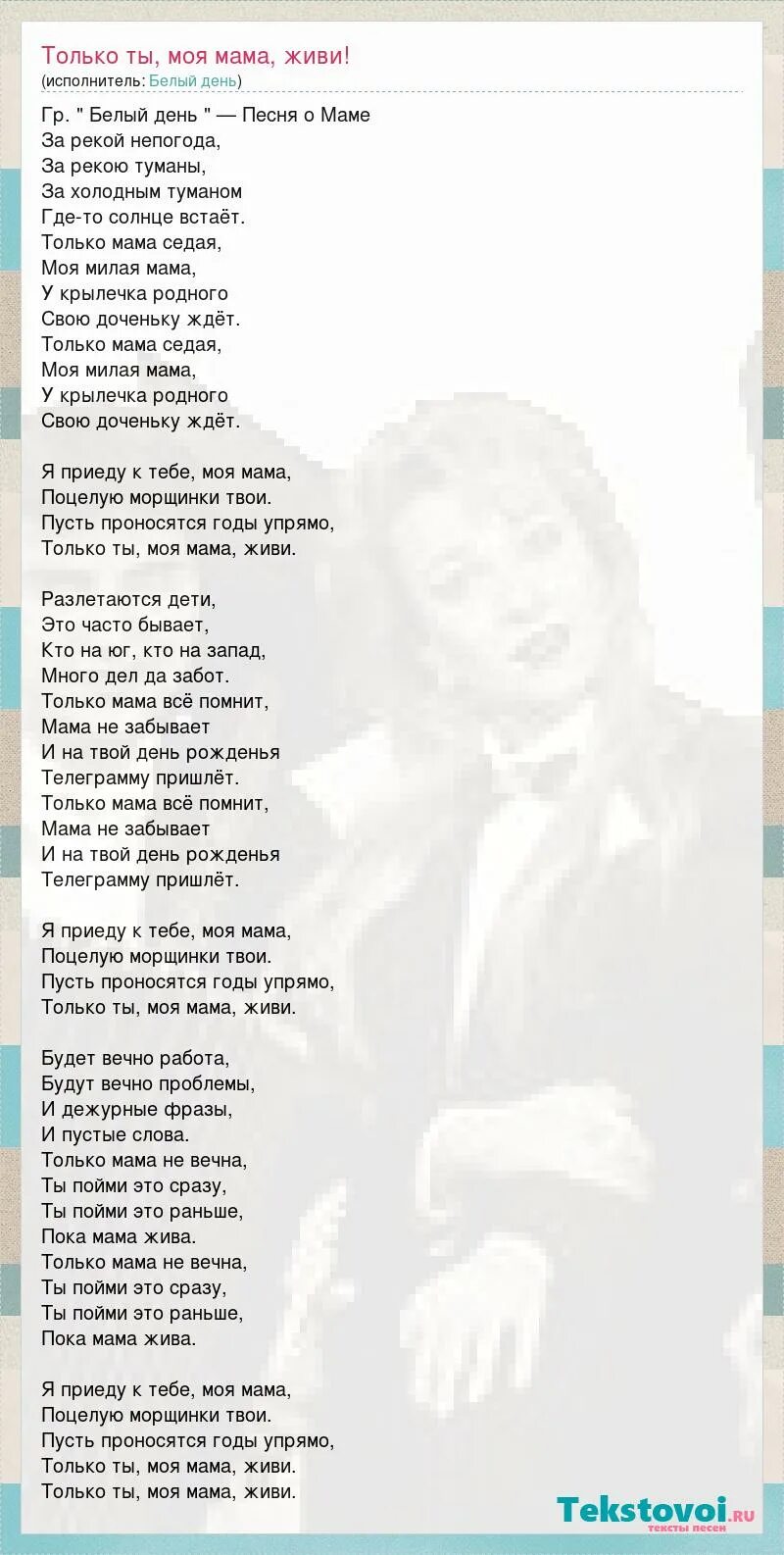 Только ты, моя мама, живи!
(исполнитель: Белый день)

Гр. " Белый день " — Песня о Маме
За рекой непогода,
За рекою туманы,
За холодным туманом
Где-то солнце встаёт.
Только мама седая,
Моя милая мама,
У крылечка родного
Свою доченьку ждёт.
Только мама седая,
Моя милая мама,
У крылечка родного
Свою доченьку ждёт.

Я приеду к тебе, моя мама,
Поцелую морщинки твои.
Пусть проносятся годы упрямо,
Только ты, моя мама, живи.

Разлетаются дети,
Это часто бывает,
Кто на юг, кто на запад,
Много дел да забот.
Только мама всё помнит,
Мама не забывает
И на твой день рожденья
Телеграмму пришлёт.
Только мама всё помнит,
Мама не забывает
И на твой день рожденья
Телеграмму пришлёт.

Я приеду к тебе, моя мама,
Поцелую морщинки твои.
Пусть проносятся годы упрямо,
Только ты, моя мама, живи.

Будет вечно работа,
Будут вечно проблемы,
И дежурные фразы,
И пустые слова.
Только мама не вечна,
Ты пойми это сразу,
Ты пойми это раньше,
Пока мама жива.
Только мама не вечна,
Ты пойми это сразу,
Ты пойми это раньше,
Пока мама жива.

Я приеду к тебе, моя мама,
Поцелую морщинки твои.
Пусть проносятся годы упрямо,
Только ты, моя мама, живи.
Только ты, моя мама, живи.

Tekstovoi.ru
тексты песен